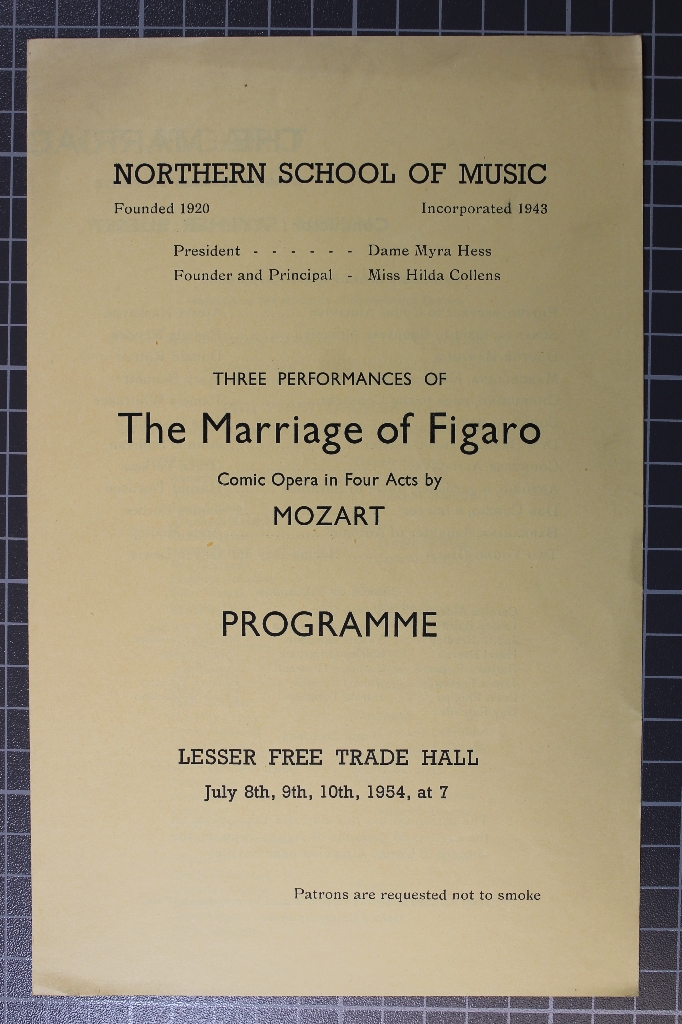 NORTHERN SCHOOL OF MUSIC

Founded 1920 Incorporated 1943

President - - - - - - Dame Myra Hess
Founder and Principal - Miss Hilda Collens

THREE PERFORMANCES OF

The Marriage of Figaro

Comic Opera in Four Acts by

MOZART

PROGRAMME

LESSER FREE TRADE HALL

July 8th, 9th, 10th, 1954, at 7

Patrons are requested not to smoke